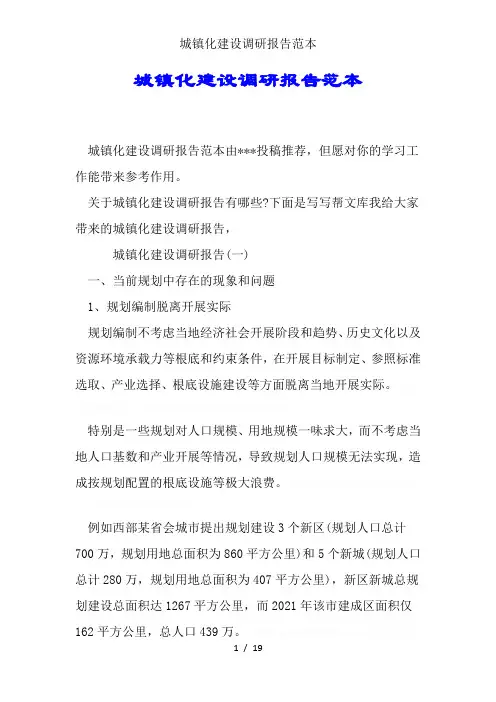 城镇化建设调研报告范本

城镇化建设调研报告范本

城镇化建设调研报告范本由***投稿推荐，但愿对你的学习工作能带来参考作用。

关于城镇化建设调研报告有哪些?下面是写写帮文库我给大家带来的城镇化建设调研报告，

城镇化建设调研报告(一)

一、当前规划中存在的现象和问题

1、规划编制脱离开展实际

规划编制不考虑当地经济社会开展阶段和趋势、历史文化以及资源环境承载力等根底和约束条件，在开展目标制定、参照标准选取、产业选择、根底设施建设等方面脱离当地开展实际。

特别是一些规划对人口规模、用地规模一味求大，而不考虑当地人口基数和产业开展等情况，导致规划人口规模无法实现，造成按规划配置的根底设施等极大浪费。

例如西部某省会城市提出规划建设 3 个新区(规划人口总计 700 万，规划用地总面积为 860 平方公里)和 5 个新城(规划人口总计 280 万，规划用地总面积为 407 平方公里)，新区新城总规划建设总面积达 1267 平方公里，而 2021 年该市建成区面积仅 162 平方公里，总人口 439 万。

1 / 19